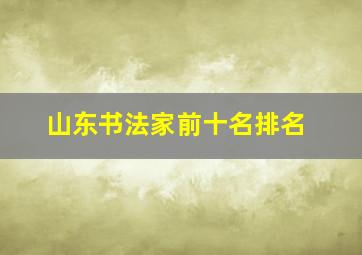 山东书法家前十名排名